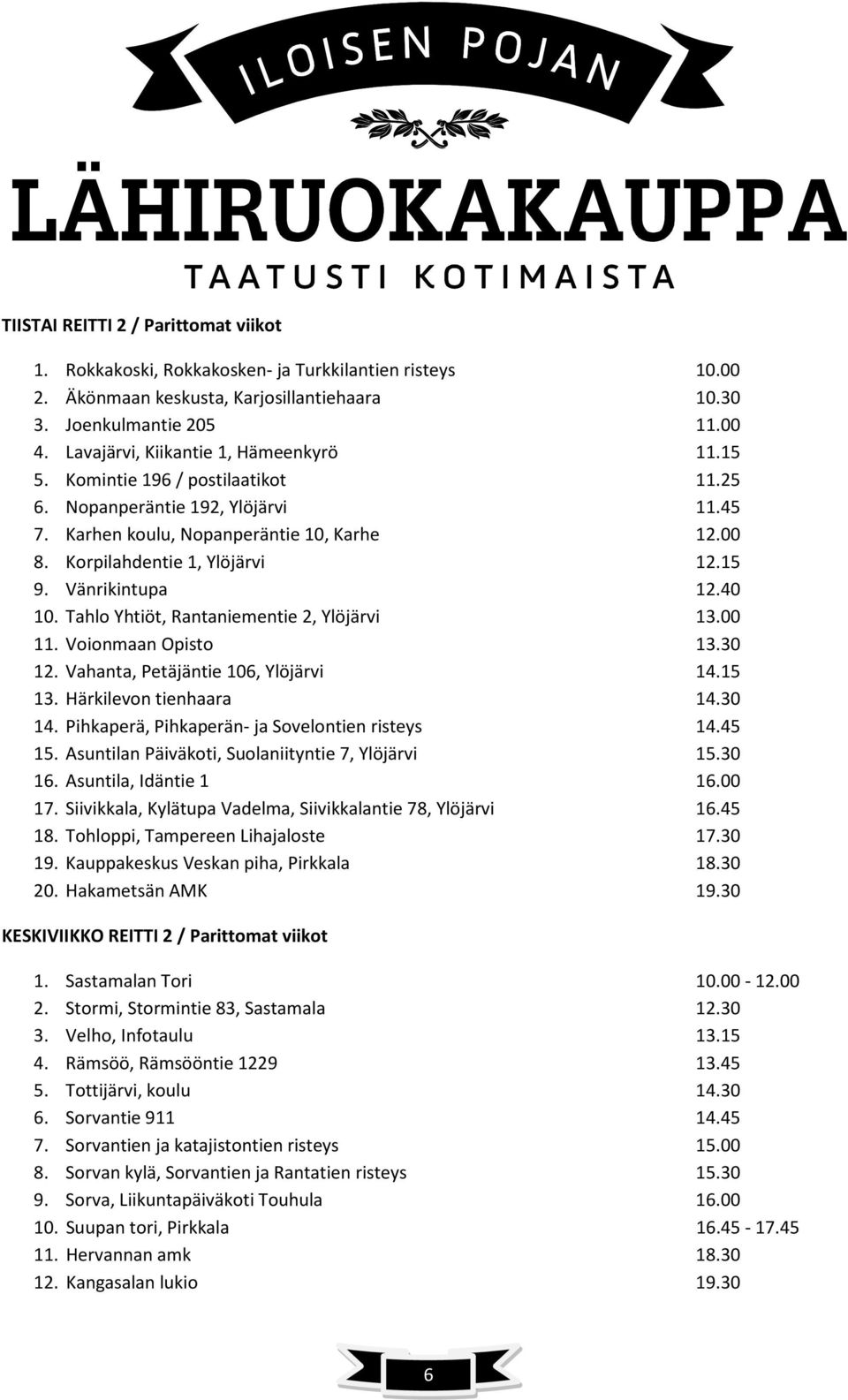 ILOISEN POJAN

LÄHIRUOKAKAUPPA

TAATUSTI KOTIMAISTA

TIISTAI REITTI 2 / Parittomat viikot

1. Rokkakoski, Rokkakosken- ja Turkkilantien risteys 10.00
2. Äkönmaan keskusta, Karjosillantiehaara 10.30
3. Joenkulmantie 205 11.00
4. Lavajärvi, Kiikantie 1, Hämeenkyrö 11.15
5. Komintie 196 / postilaatikot 11.25
6. Nopanperäntie 192, Ylöjärvi 11.45
7. Karhen koulu, Nopanperäntie 10, Karhe 12.00
8. Korpilahdentie 1, Ylöjärvi 12.15
9. Vänrikintupa 12.40
10. Tahlo Yhtiöt, Rantaniementie 2, Ylöjärvi 13.00
11. Voionmaan Opisto 13.30
12. Vahanta, Petäjäntie 106, Ylöjärvi 14.15
13. Härkilevon tienhaara 14.30
14. Pihkaperä, Pihkaperän- ja Sovelontien risteys 14.45
15. Asuntilan Päiväkoti, Suolaniityntie 7, Ylöjärvi 15.30
16. Asuntila, Idäntie 1 16.00
17. Siivikkala, Kylätupa Vadelma, Siivikkalantie 78, Ylöjärvi 16.45
18. Tohloppi, Tampereen Lihajaloste 17.30
19. Kauppakeskus Veskan piha, Pirkkala 18.30
20. Hakametsän AMK 19.30

KESKIVIIKKO REITTI 2 / Parittomat viikot

1. Sastamalan Tori 10.00 - 12.00
2. Stormi, Stormintie 83, Sastamala 12.30
3. Velho, Infotaulu 13.15
4. Rämsöö, Rämsööntie 1229 13.45
5. Tottijärvi, koulu 14.30
6. Sorvantie 911 14.45
7. Sorvantien ja katajistontien risteys 15.00
8. Sorvan kylä, Sorvantien ja Rantatien risteys 15.30
9. Sorva, Liikuntapäiväkoti Touhula 16.00
10. Suupan tori, Pirkkala 16.45 - 17.45
11. Hervannan amk 18.30
12. Kangasalan lukio 19.30

6